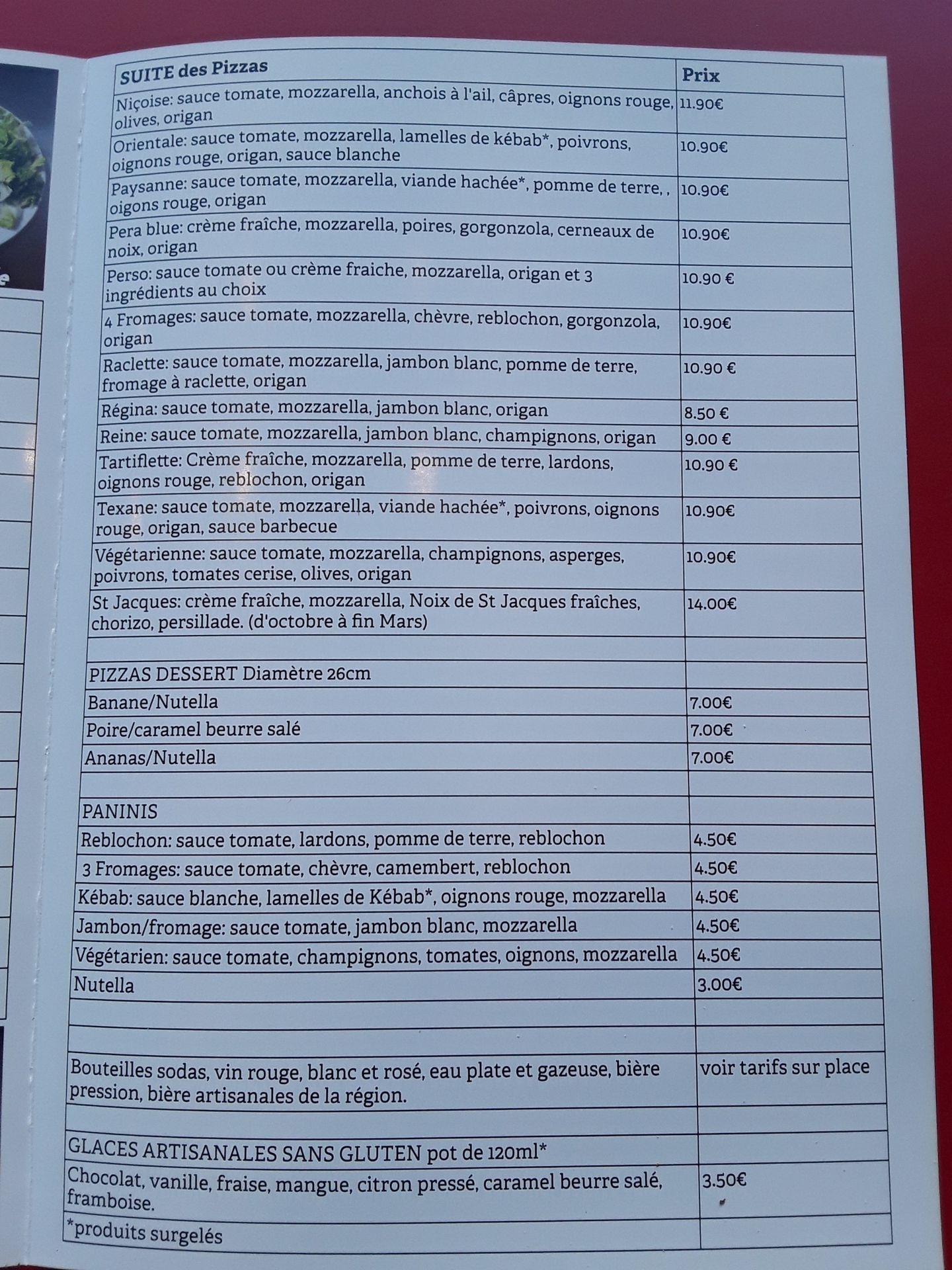 | SUITE des Pizzas | Prix |
|---|---|
| Niçoise: sauce tomate, mozzarella, anchois à l'ail, câpres, oignons rouge, olives, origan | 11.90€ |
| Orientale: sauce tomate, mozzarella, lamelles de kébab*, poivrons, oignons rouge, origan, sauce blanche | 10.90€ |
| Paysanne: sauce tomate, mozzarella, viande hachée*, pomme de terre, , oigons rouge, origan | 10.90€ |
| Pera blue: crème fraîche, mozzarella, poires, gorgonzola, cerneaux de noix, origan | 10.90€ |
| Perso: sauce tomate ou crème fraiche, mozzarella, origan et 3 ingrédients au choix | 10.90 € |
| 4 Fromages: sauce tomate, mozzarella, chèvre, reblochon, gorgonzola, origan | 10.90€ |
| Raclette: sauce tomate, mozzarella, jambon blanc, pomme de terre, fromage à raclette, origan | 10.90 € |
| Régina: sauce tomate, mozzarella, jambon blanc, origan | 8.50 € |
| Reine: sauce tomate, mozzarella, jambon blanc, champignons, origan | 9.00 € |
| Tartiflette: Crème fraîche, mozzarella, pomme de terre, lardons, oignons rouge, reblochon, origan | 10.90 € |
| Texane: sauce tomate, mozzarella, viande hachée*, poivrons, oignons rouge, origan, sauce barbecue | 10.90€ |
| Végétarienne: sauce tomate, mozzarella, champignons, asperges, poivrons, tomates cerise, olives, origan | 10.90€ |
| St Jacques: crème fraîche, mozzarella, Noix de St Jacques fraîches, chorizo, persillade. (d'octobre à fin Mars) | 14.00€ |
| | |
| PIZZAS DESSERT Diamètre 26cm | |
| Banane/Nutella | 7.00€ |
| Poire/caramel beurre salé | 7.00€ |
| Ananas/Nutella | 7.00€ |
| | |
| PANINIS | |
| Reblochon: sauce tomate, lardons, pomme de terre, reblochon | 4.50€ |
| 3 Fromages: sauce tomate, chèvre, camembert, reblochon | 4.50€ |
| Kébab: sauce blanche, lamelles de Kébab*, oignons rouge, mozzarella | 4.50€ |
| Jambon/fromage: sauce tomate, jambon blanc, mozzarella | 4.50€ |
| Végétarien: sauce tomate, champignons, tomates, oignons, mozzarella | 4.50€ |
| Nutella | 3.00€ |
| | |
| | |
| Bouteilles sodas, vin rouge, blanc et rosé, eau plate et gazeuse, bière pression, bière artisanales de la région. | voir tarifs sur place |
| | |
| GLACES ARTISANALES SANS GLUTEN pot de 120ml* | |
| Chocolat, vanille, fraise, mangue, citron pressé, caramel beurre salé, framboise. | 3.50€ |
| *produits surgelés | |